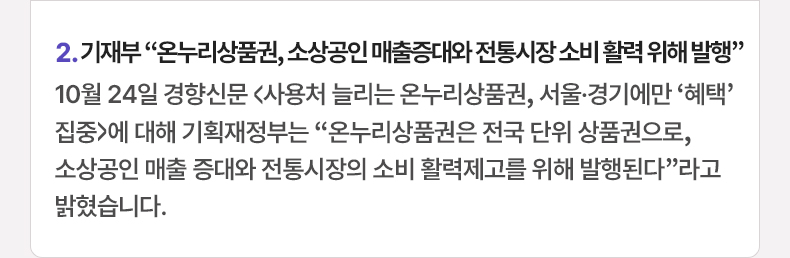 2. 기재부 “온누리상품권, 소상공인 매출증대와 전통시장 소비 활력 위해 발행”

10월 24일 경향신문 <사용처 늘리는 온누리상품권, 서울·경기에만 ‘혜택’ 집중>에 대해 기획재정부는 “온누리상품권은 전국 단위 상품권으로, 소상공인 매출 증대와 전통시장의 소비 활력제고를 위해 발행된다”라고 밝혔습니다.